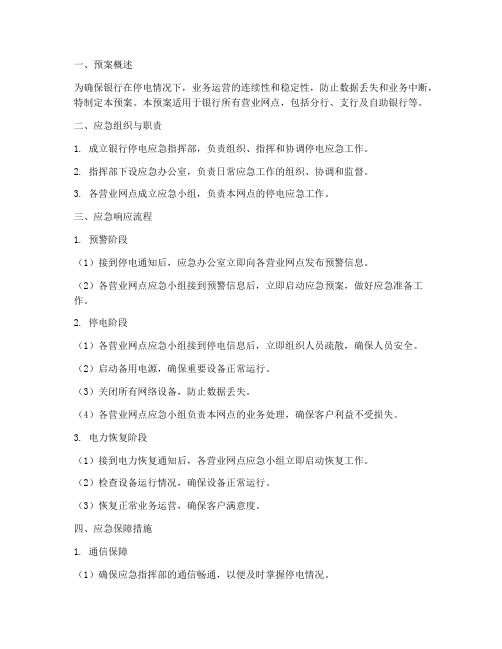 一、预案概述

为确保银行在停电情况下，业务运营的连续性和稳定性，防止数据丢失和业务中断，特制定本预案。本预案适用于银行所有营业网点，包括分行、支行及自助银行等。

二、应急组织与职责

1. 成立银行停电应急指挥部，负责组织、指挥和协调停电应急工作。

2. 指挥部下设应急办公室，负责日常应急工作的组织、协调和监督。

3. 各营业网点成立应急小组，负责本网点的停电应急工作。

三、应急响应流程

1. 预警阶段

（1）接到停电通知后，应急办公室立即向各营业网点发布预警信息。

（2）各营业网点应急小组接到预警信息后，立即启动应急预案，做好应急准备工作。

2. 停电阶段

（1）各营业网点应急小组接到停电信息后，立即组织人员疏散，确保人员安全。

（2）启动备用电源，确保重要设备正常运行。

（3）关闭所有网络设备，防止数据丢失。

（4）各营业网点应急小组负责本网点的业务处理，确保客户利益不受损失。

3. 电力恢复阶段

（1）接到电力恢复通知后，各营业网点应急小组立即启动恢复工作。

（2）检查设备运行情况，确保设备正常运行。

（3）恢复正常业务运营，确保客户满意度。

四、应急保障措施

1. 通信保障

（1）确保应急指挥部的通信畅通，以便及时掌握停电情况。